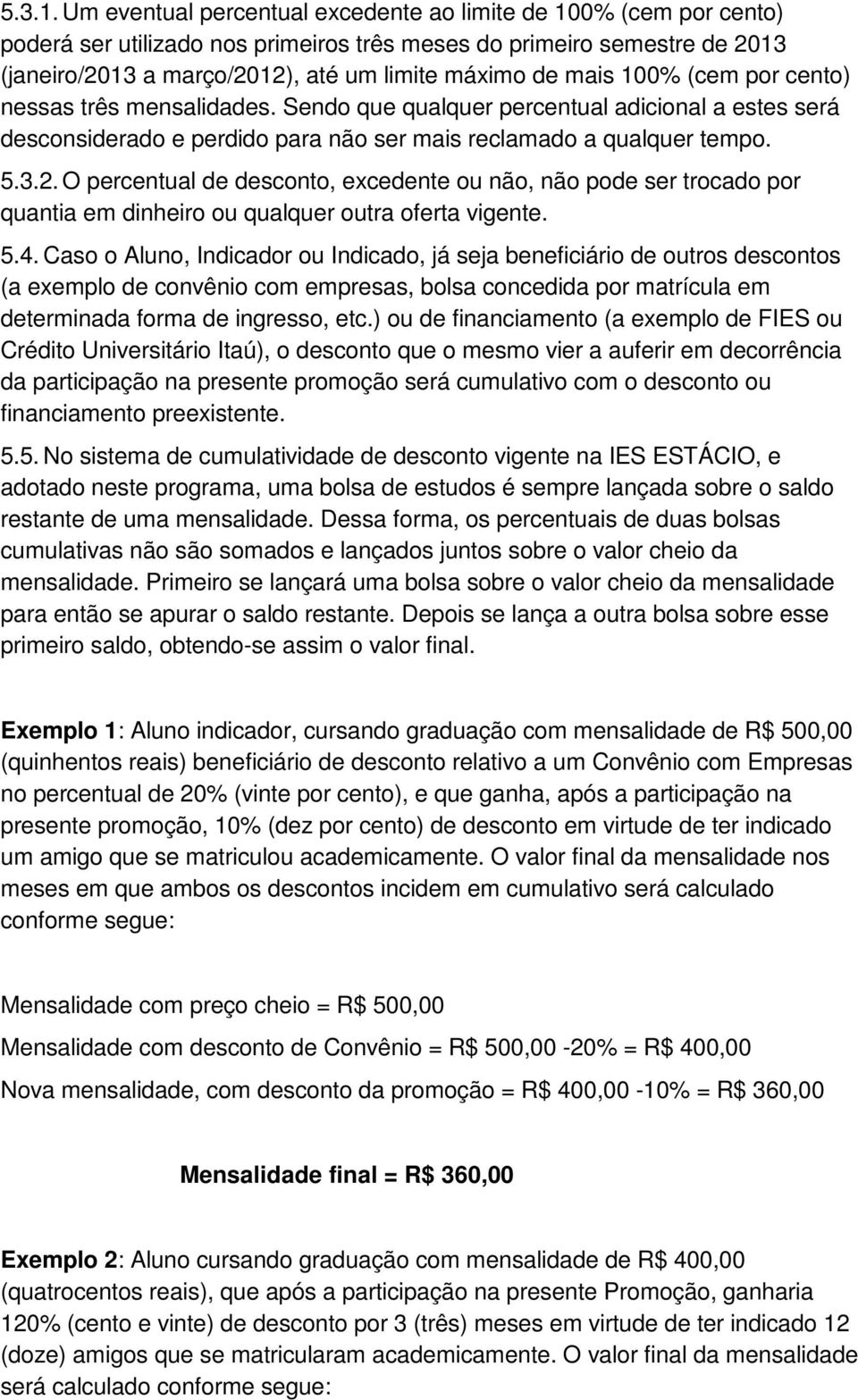 5.3.1. Um eventual percentual excedente ao limite de 100% (cem por cento) poderá ser utilizado nos primeiros três meses do primeiro semestre de 2013 (janeiro/2013 a março/2012), até um limite máximo de mais 100% (cem por cento) nessas três mensalidades. Sendo que qualquer percentual adicional a estes será desconsiderado e perdido para não ser mais reclamado a qualquer tempo.

5.3.2. O percentual de desconto, excedente ou não, não pode ser trocado por quantia em dinheiro ou qualquer outra oferta vigente.

5.4. Caso o Aluno, Indicador ou Indicado, já seja beneficiário de outros descontos (a exemplo de convênio com empresas, bolsa concedida por matrícula em determinada forma de ingresso, etc.) ou de financiamento (a exemplo de FIES ou Crédito Universitário Itaú), o desconto que o mesmo vier a auferir em decorrência da participação na presente promoção será cumulativo com o desconto ou financiamento preexistente.

5.5. No sistema de cumulatividade de desconto vigente na IES ESTÁCIO, e adotado neste programa, uma bolsa de estudos é sempre lançada sobre o saldo restante de uma mensalidade. Dessa forma, os percentuais de duas bolsas cumulativas não são somados e lançados juntos sobre o valor cheio da mensalidade. Primeiro se lançará uma bolsa sobre o valor cheio da mensalidade para então se apurar o saldo restante. Depois se lança a outra bolsa sobre esse primeiro saldo, obtendo-se assim o valor final.

Exemplo 1: Aluno indicador, cursando graduação com mensalidade de R$ 500,00 (quinhentos reais) beneficiário de desconto relativo a um Convênio com Empresas no percentual de 20% (vinte por cento), e que ganha, após a participação na presente promoção, 10% (dez por cento) de desconto em virtude de ter indicado um amigo que se matriculou academicamente. O valor final da mensalidade nos meses em que ambos os descontos incidem em cumulativo será calculado conforme segue:

Mensalidade com preço cheio = R$ 500,00

Mensalidade com desconto de Convênio = R$ 500,00 -20% = R$ 400,00

Nova mensalidade, com desconto da promoção = R$ 400,00 -10% = R$ 360,00

Mensalidade final = R$ 360,00

Exemplo 2: Aluno cursando graduação com mensalidade de R$ 400,00 (quatrocentos reais), que após a participação na presente Promoção, ganharia 120% (cento e vinte) de desconto por 3 (três) meses em virtude de ter indicado 12 (doze) amigos que se matricularam academicamente. O valor final da mensalidade será calculado conforme segue: